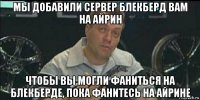 МЫ ДОБАВИЛИ СЕРВЕР БЛЕКБЕРД ВАМ НА АЙРИН

ЧТОБЫ ВЫ МОГЛИ ФАНИТЬСЯ НА БЛЕКБЕРДЕ, ПОКА ФАНИТЕСЬ НА АЙРИНЕ